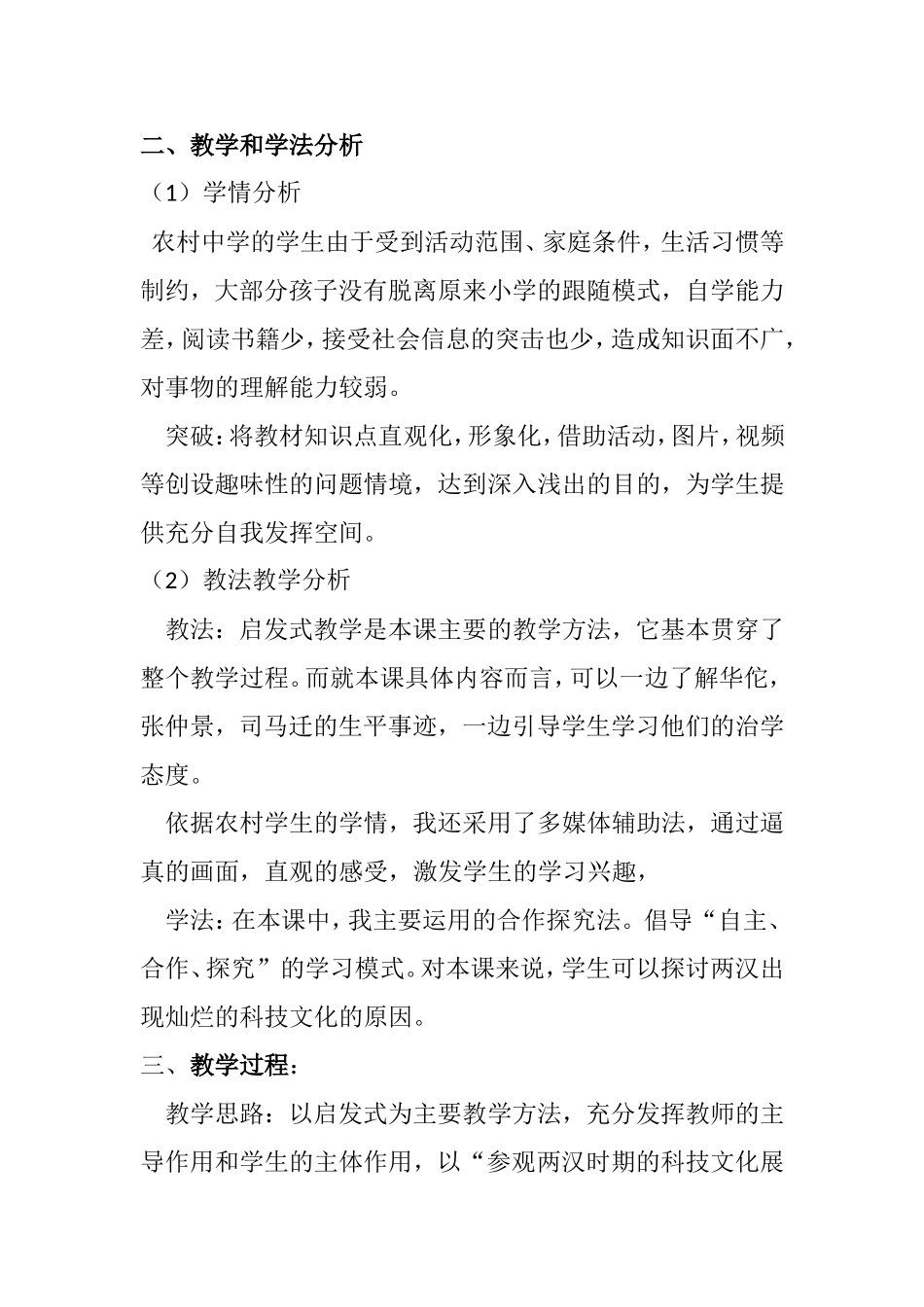 二、教学和学法分析

（1）学情分析

农村中学的学生由于受到活动范围、家庭条件，生活习惯等制约，大部分孩子没有脱离原来小学的跟随模式，自学能力差，阅读书籍少，接受社会信息的突击也少，造成知识面不广，对事物的理解能力较弱。

突破：将教材知识点直观化，形象化，借助活动，图片，视频等创设趣味性的问题情境，达到深入浅出的目的，为学生提供充分自我发挥空间。

（2）教法教学分析

教法：启发式教学是本课主要的教学方法，它基本贯穿了整个教学过程。而就本课具体内容而言，可以一边了解华佗，张仲景，司马迁的生平事迹，一边引导学生学习他们的治学态度。

依据农村学生的学情，我还采用了多媒体辅助法，通过逼真的画面，直观的感受，激发学生的学习兴趣，

学法：在本课中，我主要运用的合作探究法。倡导“自主、合作、探究”的学习模式。对本课来说，学生可以探讨两汉出现灿烂的科技文化的原因。

三、教学过程：

教学思路：以启发式为主要教学方法，充分发挥教师的主导作用和学生的主体作用，以“参观两汉时期的科技文化展